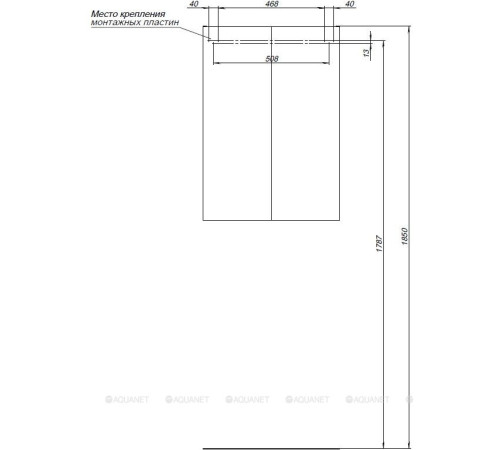 Место крепления монтажных пластин

40
468
40
508
13
1787
1850

AQUANET AQUANET AQUANET AQUANET AQUANET